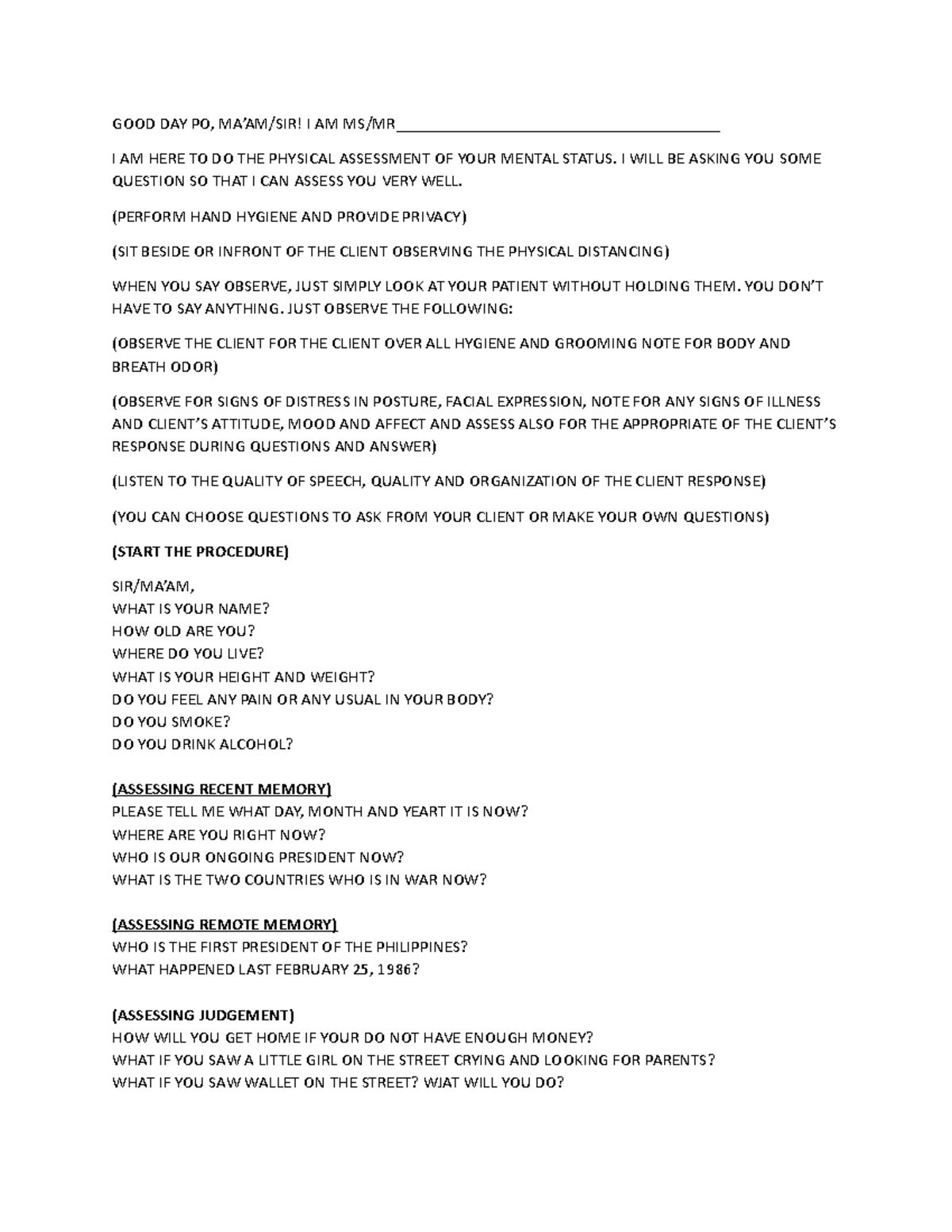 GOOD DAY PO, MA'AM/SIR! I AM MS/MR________________________________________

I AM HERE TO DO THE PHYSICAL ASSESSMENT OF YOUR MENTAL STATUS. I WILL BE ASKING YOU SOME QUESTION SO THAT I CAN ASSESS YOU VERY WELL.

(PERFORM HAND HYGIENE AND PROVIDE PRIVACY)

(SIT BESIDE OR INFRONT OF THE CLIENT OBSERVING THE PHYSICAL DISTANCING)

WHEN YOU SAY OBSERVE, JUST SIMPLY LOOK AT YOUR PATIENT WITHOUT HOLDING THEM. YOU DON'T HAVE TO SAY ANYTHING. JUST OBSERVE THE FOLLOWING:

(OBSERVE THE CLIENT FOR THE CLIENT OVER ALL HYGIENE AND GROOMING NOTE FOR BODY AND BREATH ODOR)

(OBSERVE FOR SIGNS OF DISTRESS IN POSTURE, FACIAL EXPRESSION, NOTE FOR ANY SIGNS OF ILLNESS AND CLIENT'S ATTITUDE, MOOD AND AFFECT AND ASSESS ALSO FOR THE APPROPRIATE OF THE CLIENT'S RESPONSE DURING QUESTIONS AND ANSWER)

(LISTEN TO THE QUALITY OF SPEECH, QUALITY AND ORGANIZATION OF THE CLIENT RESPONSE)

(YOU CAN CHOOSE QUESTIONS TO ASK FROM YOUR CLIENT OR MAKE YOUR OWN QUESTIONS)

(START THE PROCEDURE)

SIR/MA'AM,
WHAT IS YOUR NAME?
HOW OLD ARE YOU?
WHERE DO YOU LIVE?
WHAT IS YOUR HEIGHT AND WEIGHT?
DO YOU FEEL ANY PAIN OR ANY USUAL IN YOUR BODY?
DO YOU SMOKE?
DO YOU DRINK ALCOHOL?

(ASSESSING RECENT MEMORY)
PLEASE TELL ME WHAT DAY, MONTH AND YEART IT IS NOW?
WHERE ARE YOU RIGHT NOW?
WHO IS OUR ONGOING PRESIDENT NOW?
WHAT IS THE TWO COUNTRIES WHO IS IN WAR NOW?

(ASSESSING REMOTE MEMORY)
WHO IS THE FIRST PRESIDENT OF THE PHILIPPINES?
WHAT HAPPENED LAST FEBRUARY 25, 1986?

(ASSESSING JUDGEMENT)
HOW WILL YOU GET HOME IF YOUR DO NOT HAVE ENOUGH MONEY?
WHAT IF YOU SAW A LITTLE GIRL ON THE STREET CRYING AND LOOKING FOR PARENTS?
WHAT IF YOU SAW WALLET ON THE STREET? WJAT WILL YOU DO?